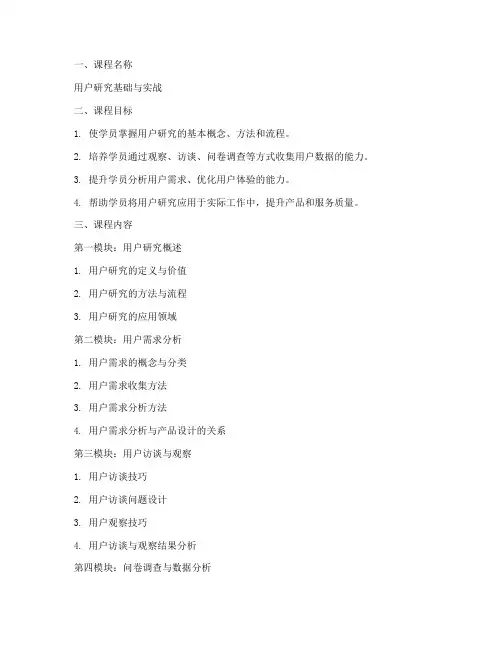 一、课程名称

用户研究基础与实战

二、课程目标

1. 使学员掌握用户研究的基本概念、方法和流程。

2. 培养学员通过观察、访谈、问卷调查等方式收集用户数据的能力。

3. 提升学员分析用户需求、优化用户体验的能力。

4. 帮助学员将用户研究应用于实际工作中，提升产品和服务质量。

三、课程内容

第一模块：用户研究概述

1. 用户研究的定义与价值

2. 用户研究的方法与流程

3. 用户研究的应用领域

第二模块：用户需求分析

1. 用户需求的概念与分类

2. 用户需求收集方法

3. 用户需求分析方法

4. 用户需求分析与产品设计的关系

第三模块：用户访谈与观察

1. 用户访谈技巧

2. 用户访谈问题设计

3. 用户观察技巧

4. 用户访谈与观察结果分析

第四模块：问卷调查与数据分析